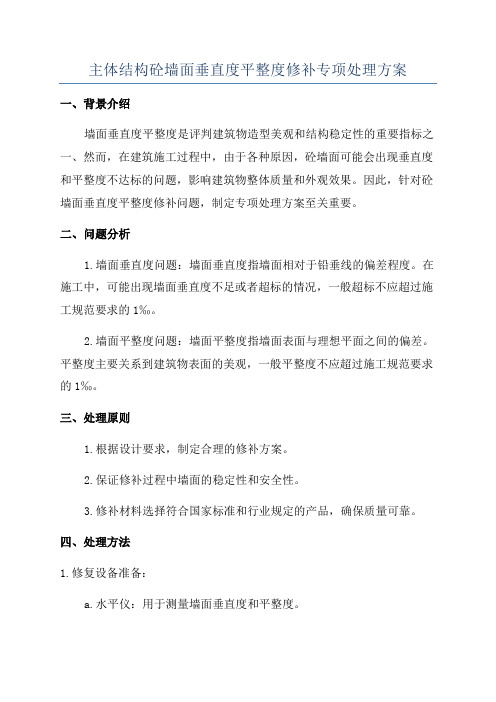 主体结构砼墙面垂直度平整度修补专项处理方案

一、背景介绍

墙面垂直度平整度是评判建筑物造型美观和结构稳定性的重要指标之一。然而，在建筑施工过程中，由于各种原因，砼墙面可能会出现垂直度和平整度不达标的问题，影响建筑物整体质量和外观效果。因此，针对砼墙面垂直度平整度修补问题，制定专项处理方案至关重要。

二、问题分析

1.墙面垂直度问题：墙面垂直度指墙面相对于铅垂线的偏差程度。在施工中，可能出现墙面垂直度不足或者超标的情况，一般超标不应超过施工规范要求的1‰。

2.墙面平整度问题：墙面平整度指墙面表面与理想平面之间的偏差。平整度主要关系到建筑物表面的美观，一般平整度不应超过施工规范要求的1‰。

三、处理原则

1.根据设计要求，制定合理的修补方案。

2.保证修补过程中墙面的稳定性和安全性。

3.修补材料选择符合国家标准和行业规定的产品，确保质量可靠。

四、处理方法

1.修复设备准备：

a.水平仪：用于测量墙面垂直度和平整度。